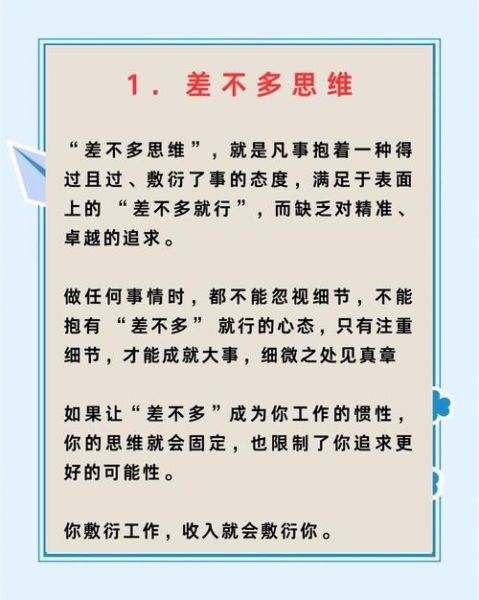 1. 差不多思维

“差不多思维”，就是凡事抱着一种得过且过、敷衍了事的态度，满足于表面上的“差不多就行”，而缺乏对精准、卓越的追求。

做任何事情时，都不能忽视细节，不能抱有“差不多”就行的心态，只有注重细节，才能成就大事，细微之处见真章

如果让“差不多”成为你工作的惯性，你的思维就会固定，也限制了你追求更好的可能性。

你敷衍工作，收入就会敷衍你。